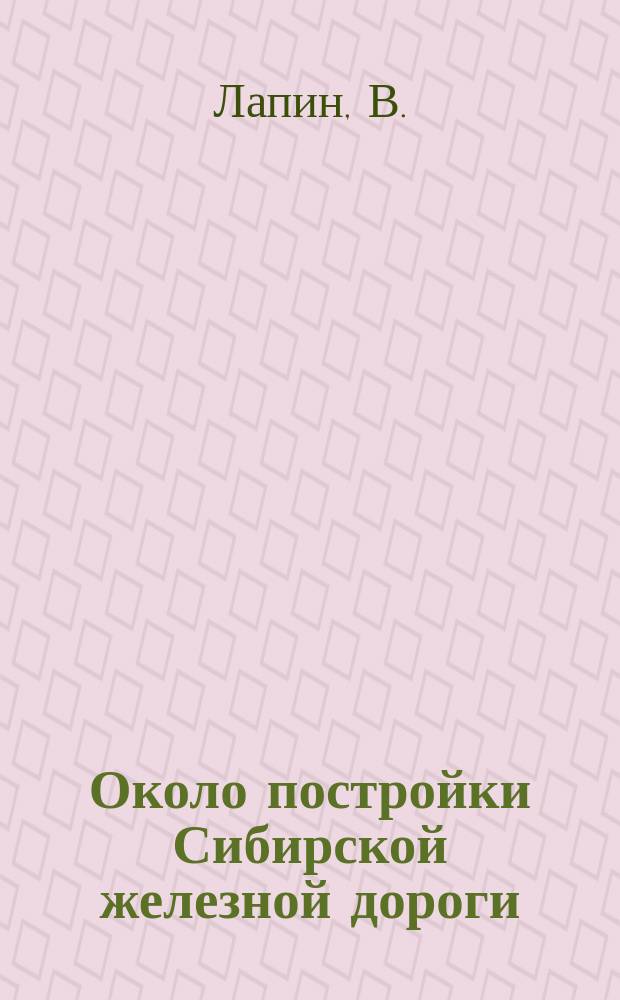 Лапин, В.

Около постройки Сибирской железной дороги